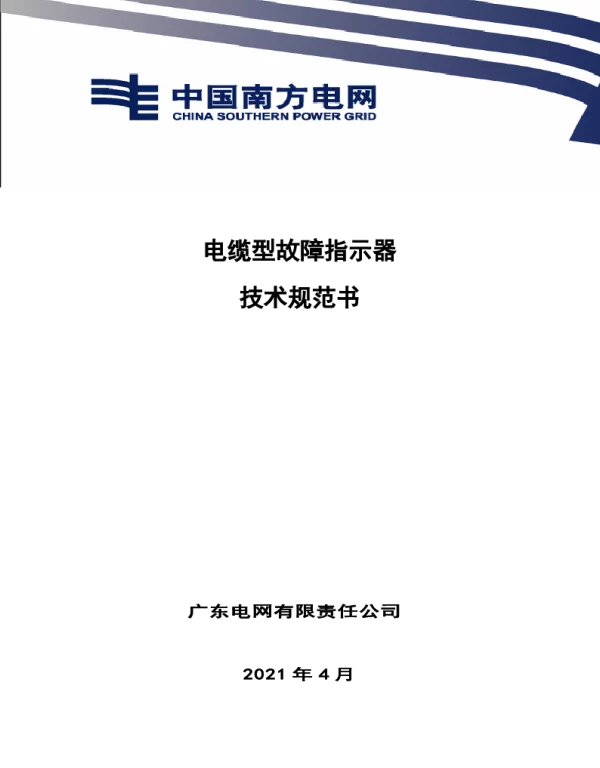 中国南方电网
CHINA SOUTHERN POWER GRID

电缆型故障指示器
技术规范书

广东电网有限责任公司

2021 年 4 月